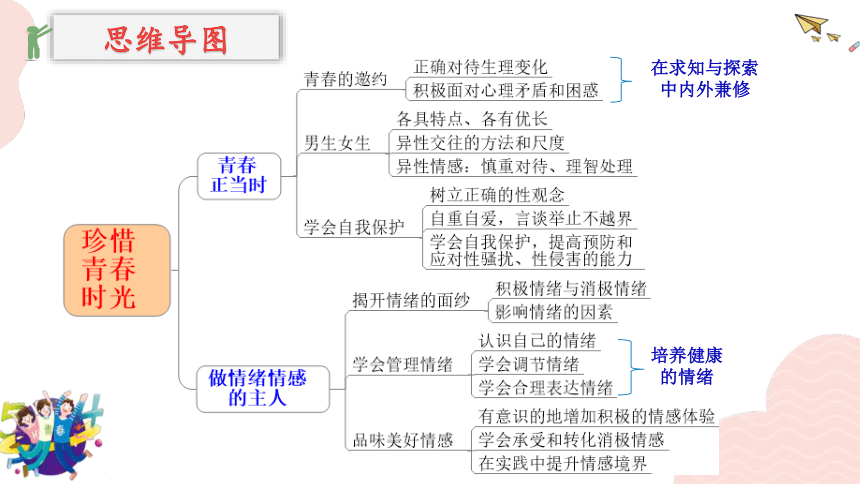 思维导图

珍惜青春时光

青春正当时

青春的邀约
正确对待生理变化
积极面对心理矛盾和困惑
在求知与探索中内外兼修

男生女生
各具特点、各有优长
异性交往的方法和尺度
异性情感：慎重对待、理智处理

学会自我保护
树立正确的性观念
自重自爱，言谈举止不越界
学会自我保护，提高预防和应对性骚扰、性侵害的能力

做情绪情感的主人

揭开情绪的面纱
积极情绪与消极情绪
影响情绪的因素

学会管理情绪
认识自己的情绪
学会调节情绪
学会合理表达情绪
培养健康的情绪

品味美好情感
有意识的地增加积极的情感体验
学会承受和转化消极情感
在实践中提升情感境界